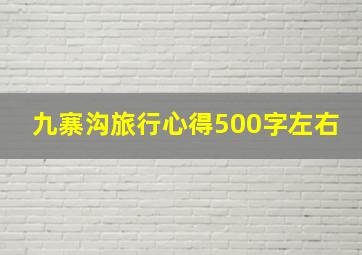 九寨沟旅行心得500字左右